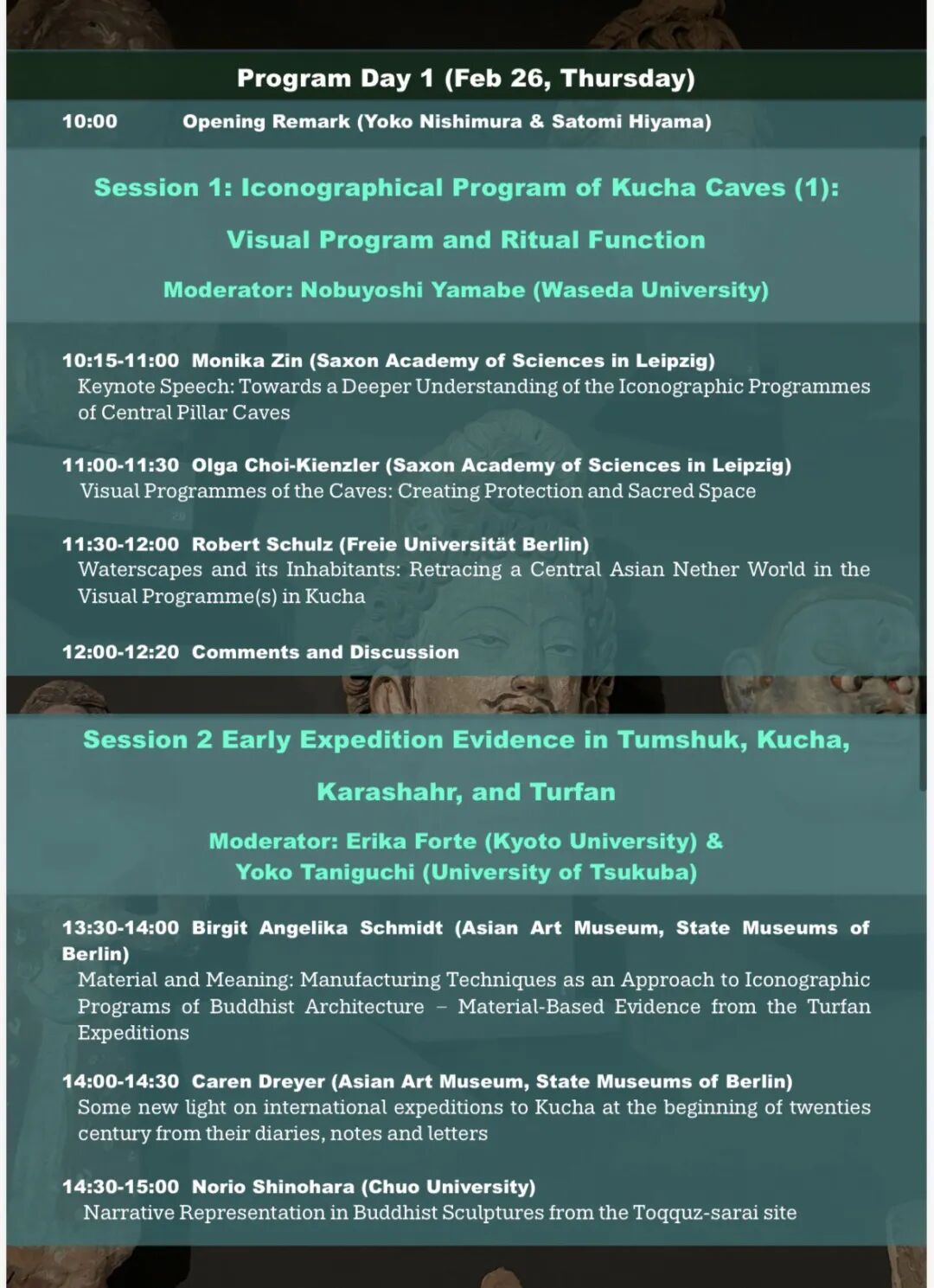 Program Day 1 (Feb 26, Thursday)

10:00 Opening Remark (Yoko Nishimura & Satomi Hiyama)

Session 1: Iconographical Program of Kucha Caves (1): Visual Program and Ritual Function

Moderator: Nobuyoshi Yamabe (Waseda University)

10:15-11:00 Monika Zin (Saxon Academy of Sciences in Leipzig)
Keynote Speech: Towards a Deeper Understanding of the Iconographic Programmes of Central Pillar Caves

11:00-11:30 Olga Choi-Kienzler (Saxon Academy of Sciences in Leipzig)
Visual Programmes of the Caves: Creating Protection and Sacred Space

11:30-12:00 Robert Schulz (Freie Universität Berlin)
Waterscapes and its Inhabitants: Retracing a Central Asian Nether World in the Visual Programme(s) in Kucha

12:00-12:20 Comments and Discussion

Session 2 Early Expedition Evidence in Tumshuk, Kucha, Karashahr, and Turfan

Moderator: Erika Forte (Kyoto University) & Yoko Taniguchi (University of Tsukuba)

13:30-14:00 Birgit Angelika Schmidt (Asian Art Museum, State Museums of Berlin)
Material and Meaning: Manufacturing Techniques as an Approach to Iconographic Programs of Buddhist Architecture – Material-Based Evidence from the Turfan Expeditions

14:00-14:30 Caren Dreyer (Asian Art Museum, State Museums of Berlin)
Some new light on international expeditions to Kucha at the beginning of twenties century from their diaries, notes and letters

14:30-15:00 Norio Shinohara (Chuo University)
Narrative Representation in Buddhist Sculptures from the Toqquz-sarai site